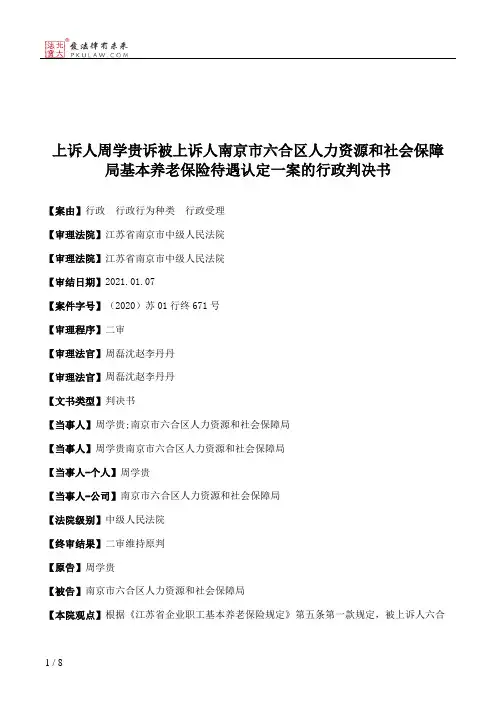 北大法宝 发法律有未来 PKULAW.COM

上诉人周学贵诉被上诉人南京市六合区人力资源和社会保障局基本养老保险待遇认定一案的行政判决书

【案由】行政 行政行为种类 行政受理

【审理法院】江苏省南京市中级人民法院

【审理法院】江苏省南京市中级人民法院

【审结日期】2021.01.07

【案件字号】（2020）苏01行终671号

【审理程序】二审

【审理法官】周磊沈赵李丹丹

【审理法官】周磊沈赵李丹丹

【文书类型】判决书

【当事人】周学贵;南京市六合区人力资源和社会保障局

【当事人】周学贵南京市六合区人力资源和社会保障局

【当事人-个人】周学贵

【当事人-公司】南京市六合区人力资源和社会保障局

【法院级别】中级人民法院

【终审结果】二审维持原判

【原告】周学贵

【被告】南京市六合区人力资源和社会保障局

【本院观点】根据《江苏省企业职工基本养老保险规定》第五条第一款规定，被上诉人六合

1 / 8